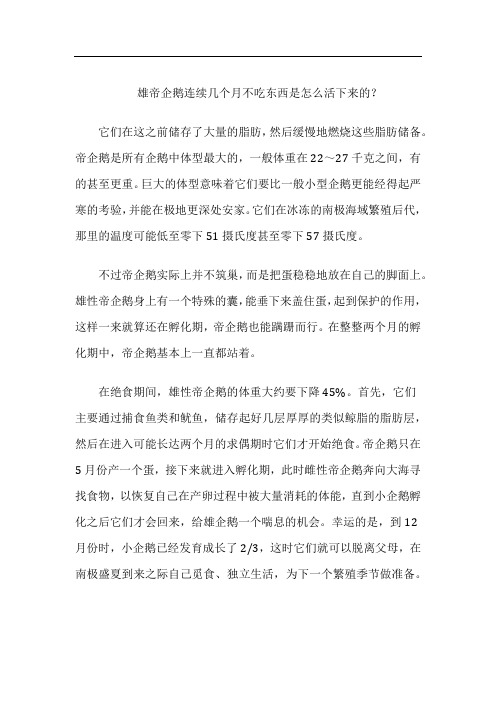 雄帝企鹅连续几个月不吃东西是怎么活下来的？

它们在这之前储存了大量的脂肪，然后缓慢地燃烧这些脂肪储备。帝企鹅是所有企鹅中体型最大的，一般体重在22～27千克之间，有的甚至更重。巨大的体型意味着它们要比一般小型企鹅更能经得起严寒的考验，并能在极地更深处安家。它们在冰冻的南极海域繁殖后代，那里的温度可能低至零下51摄氏度甚至零下57摄氏度。

不过帝企鹅实际上并不筑巢，而是把蛋稳稳地放在自己的脚面上。雄性帝企鹅身上有一个特殊的囊，能垂下来盖住蛋，起到保护的作用，这样一来就算还在孵化期，帝企鹅也能蹒跚而行。在整整两个月的孵化期中，帝企鹅基本上一直都站着。

在绝食期间，雄性帝企鹅的体重大约要下降45%。首先，它们主要通过捕食鱼类和鱿鱼，储存起好几层厚厚的类似鲸脂的脂肪层，然后在进入可能长达两个月的求偶期时它们才开始绝食。帝企鹅只在5月份产一个蛋，接下来就进入孵化期，此时雌性帝企鹅奔向大海寻找食物，以恢复自己在产卵过程中被大量消耗的体能，直到小企鹅孵化之后它们才会回来，给雄企鹅一个喘息的机会。幸运的是，到12月份时，小企鹅已经发育成长了2/3，这时它们就可以脱离父母，在南极盛夏到来之际自己觅食、独立生活，为下一个繁殖季节做准备。